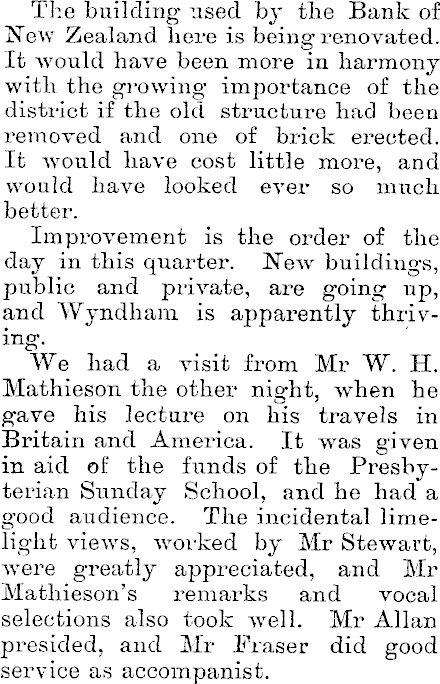 The building used by the Bank of New Zealand here is being renovated. It would have been more in harmony with the growing importance of the district if the old structure had been removed and one of brick erected. It would have cost little more, and would have looked ever so much better.

Improvement is the order of the day in this quarter. New buildings, public and private, are going up, and Wyndham is apparently thriving.

We had a visit from Mr W. H. Mathieson the other night, when he gave his lecture on his travels in Britain and America. It was given in aid of the funds of the Presbyterian Sunday School, and he had a good audience. The incidental limelight views, worked by Mr Stewart, were greatly appreciated, and Mr Mathieson's remarks and vocal selections also took well. Mr Allan presided, and Mr Fraser did good service as accompanist.